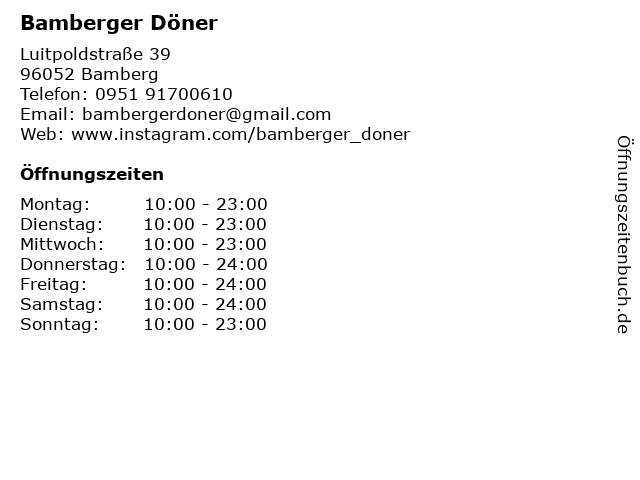 Bamberger Döner

Luitpoldstraße 39
96052 Bamberg
Telefon: 0951 91700610
Email: bambergerdoner@gmail.com
Web: www.instagram.com/bamberger_doner

Öffnungszeiten

Montag: 10:00 - 23:00
Dienstag: 10:00 - 23:00
Mittwoch: 10:00 - 23:00
Donnerstag: 10:00 - 24:00
Freitag: 10:00 - 24:00
Samstag: 10:00 - 24:00
Sonntag: 10:00 - 23:00

Öffnungszeitenbuch.de